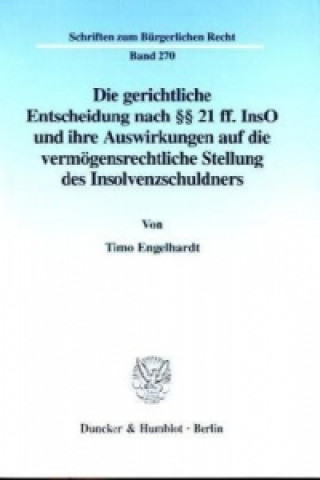 Schriften zum Bürgerlichen Recht

Band 270

Die gerichtliche Entscheidung nach §§ 21 ff. InsO und ihre Auswirkungen auf die vermögensrechtliche Stellung des Insolvenzschuldners

Von

Timo Engelhardt

Duncker & Humblot · Berlin